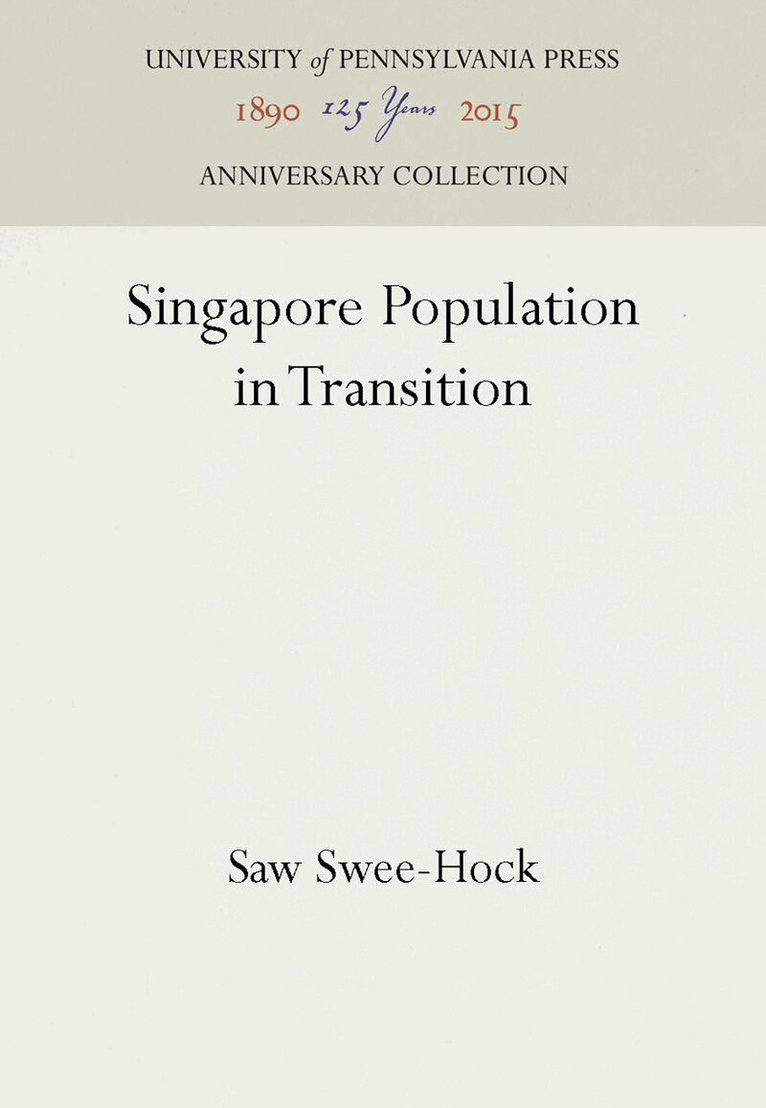 UNIVERSITY of PENNSYLVANIA PRESS
1890 125 Years 2015
ANNIVERSARY COLLECTION

Singapore Population in Transition

Saw Swee-Hock